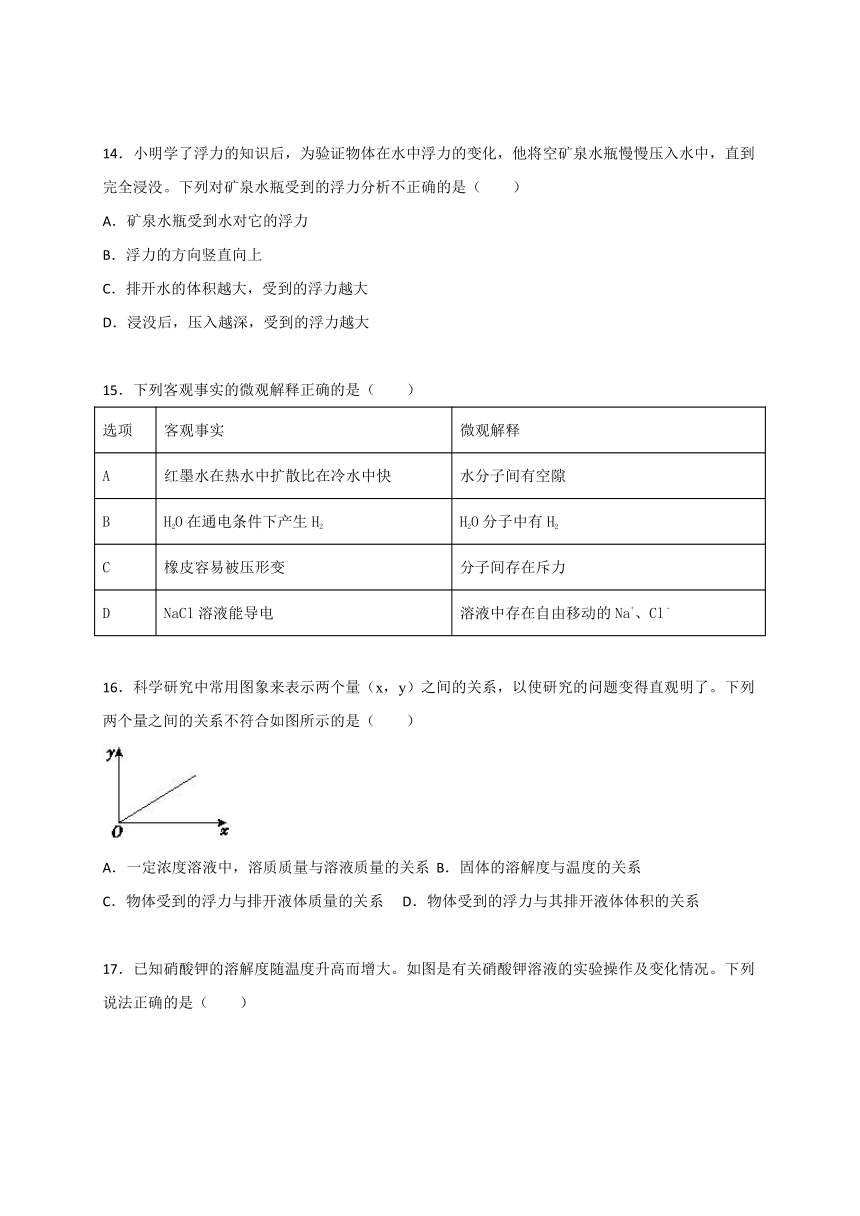 14．小明学了浮力的知识后，为验证物体在水中浮力的变化，他将空矿泉水瓶慢慢压入水中，直到完全浸没。下列对矿泉水瓶受到的浮力分析不正确的是（　　）

A．矿泉水瓶受到水对它的浮力

B．浮力的方向竖直向上

C．排开水的体积越大，受到的浮力越大

D．浸没后，压入越深，受到的浮力越大

15．下列客观事实的微观解释正确的是（　　）

| 选项 | 客观事实 | 微观解释 |
|---|---|---|
| A | 红墨水在热水中扩散比在冷水中快 | 水分子间有空隙 |
| B | $H_2O$ 在通电条件下产生 $H_2$ | $H_2O$ 分子中有 $H_2$ |
| C | 橡皮容易被压形变 | 分子间存在斥力 |
| D | NaCl 溶液能导电 | 溶液中存在自由移动的 $Na^+$、$Cl^-$ |

16．科学研究中常用图象来表示两个量（x，y）之间的关系，以使研究的问题变得直观明了。下列两个量之间的关系不符合如图所示的是（　　）

y
O x

A．一定浓度溶液中，溶质质量与溶液质量的关系 B．固体的溶解度与温度的关系

C．物体受到的浮力与排开液体质量的关系　D．物体受到的浮力与其排开液体体积的关系

17．已知硝酸钾的溶解度随温度升高而增大。如图是有关硝酸钾溶液的实验操作及变化情况。下列说法正确的是（　　）